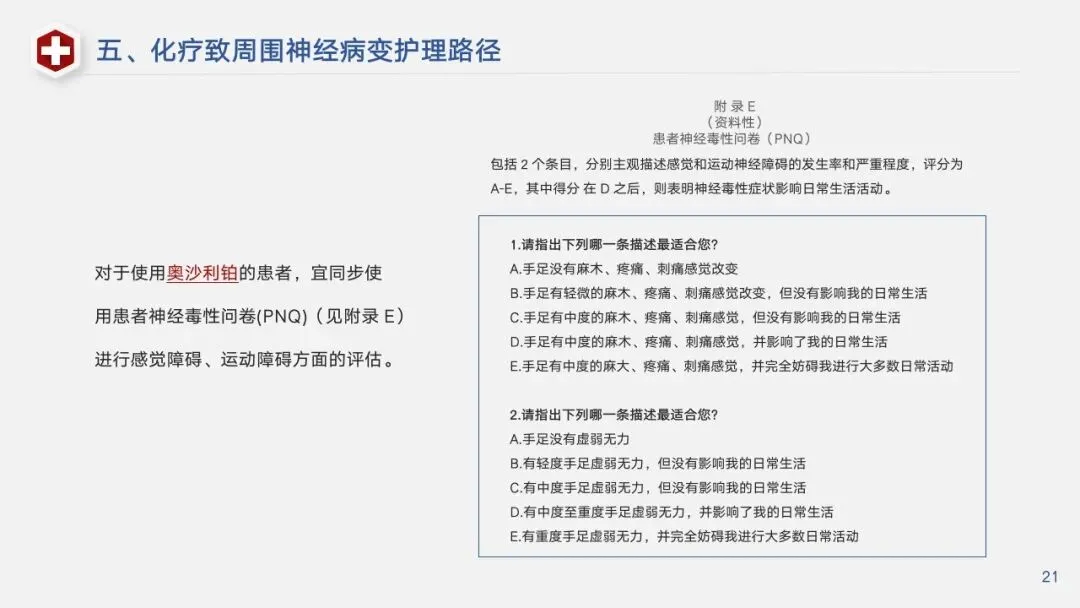 五、化疗致周围神经病变护理路径

对于使用奥沙利铂的患者，宜同步使用患者神经毒性问卷(PNQ)（见附录 E）进行感觉障碍、运动障碍方面的评估。

附 录 E
（资料性）
患者神经毒性问卷（PNQ）

包括 2 个条目，分别主观描述感觉和运动神经障碍的发生率和严重程度，评分为 A-E，其中得分 在 D 之后，则表明神经毒性症状影响日常生活活动。

1.请指出下列哪一条描述最适合您?
A.手足没有麻木、疼痛、刺痛感觉改变
B.手足有轻微的麻木、疼痛、刺痛感觉改变，但没有影响我的日常生活
C.手足有中度的麻木、疼痛、刺痛感觉，但没有影响我的日常生活
D.手足有中度的麻木、疼痛、刺痛感觉，并影响了我的日常生活
E.手足有中度的麻大、疼痛、刺痛感觉，并完全妨碍我进行大多数日常活动

2.请指出下列哪一条描述最适合您?
A.手足没有虚弱无力
B.有轻度手足虚弱无力，但没有影响我的日常生活
C.有中度手足虚弱无力，但没有影响我的日常生活
D.有中度至重度手足虚弱无力，并影响了我的日常生活
E.有重度手足虚弱无力，并完全妨碍我进行大多数日常活动

21